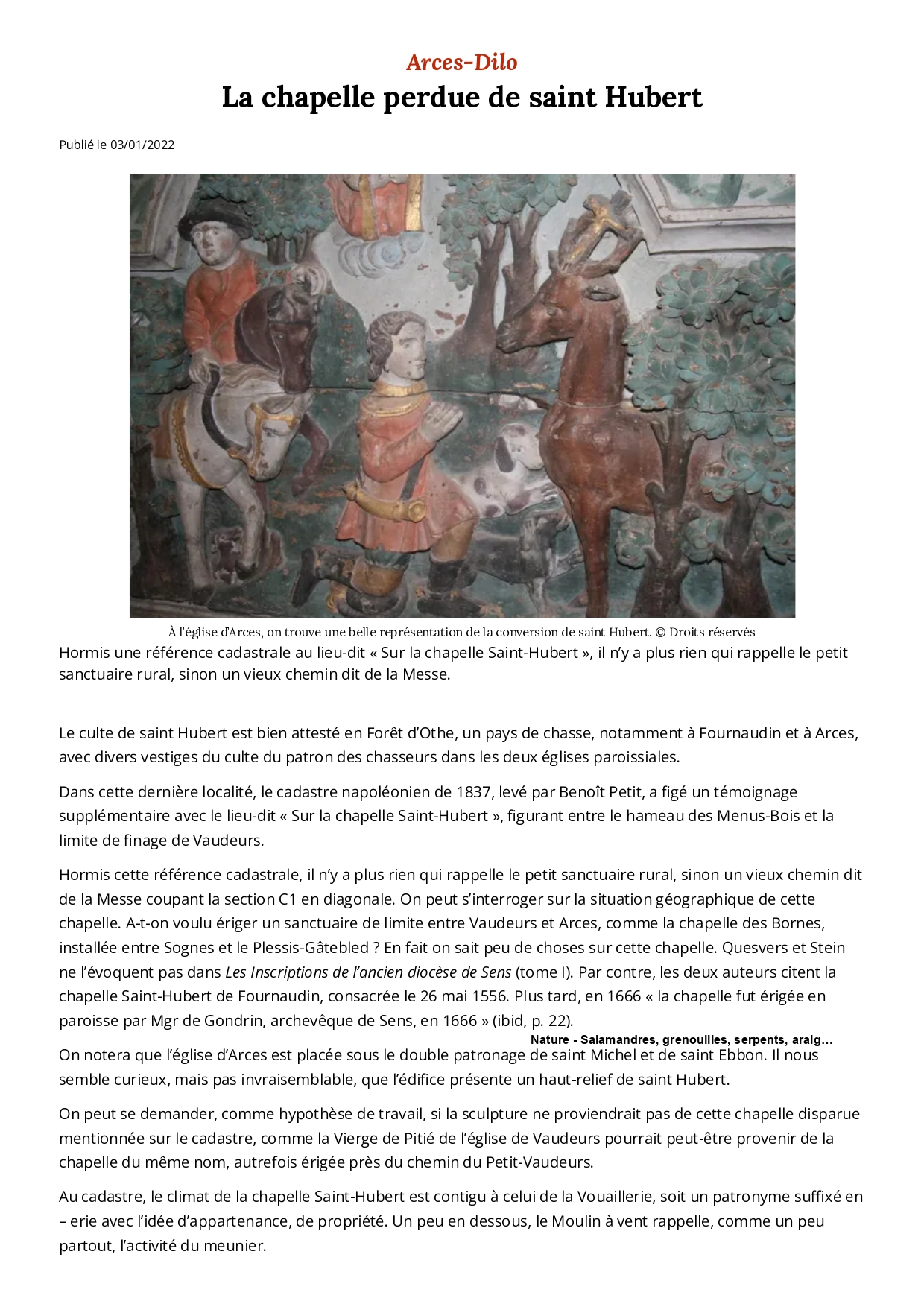 Arces-Dilo

La chapelle perdue de saint Hubert

Publié le 03/01/2022

À l'église d'Arces, on trouve une belle représentation de la conversion de saint Hubert. © Droits réservés

Hormis une référence cadastrale au lieu-dit « Sur la chapelle Saint-Hubert », il n'y a plus rien qui rappelle le petit sanctuaire rural, sinon un vieux chemin dit de la Messe.

Le culte de saint Hubert est bien attesté en Forêt d'Othe, un pays de chasse, notamment à Fournaudin et à Arces, avec divers vestiges du culte du patron des chasseurs dans les deux églises paroissiales.

Dans cette dernière localité, le cadastre napoléonien de 1837, levé par Benoît Petit, a figé un témoignage supplémentaire avec le lieu-dit « Sur la chapelle Saint-Hubert », figurant entre le hameau des Menus-Bois et la limite de finage de Vaudeurs.

Hormis cette référence cadastrale, il n'y a plus rien qui rappelle le petit sanctuaire rural, sinon un vieux chemin dit de la Messe coupant la section C1 en diagonale. On peut s'interroger sur la situation géographique de cette chapelle. A-t-on voulu ériger un sanctuaire de limite entre Vaudeurs et Arces, comme la chapelle des Bornes, installée entre Sognes et le Plessis-Gâtebled ? En fait on sait peu de choses sur cette chapelle. Quesvers et Stein ne l'évoquent pas dans Les Inscriptions de l'ancien diocèse de Sens (tome I). Par contre, les deux auteurs citent la chapelle Saint-Hubert de Fournaudin, consacrée le 26 mai 1556. Plus tard, en 1666 « la chapelle fut érigée en paroisse par Mgr de Gondrin, archevêque de Sens, en 1666 » (ibid, p. 22).

Nature - Salamandres, grenouilles, serpents, araig…

On notera que l'église d'Arces est placée sous le double patronage de saint Michel et de saint Ebbon. Il nous semble curieux, mais pas invraisemblable, que l'édifice présente un haut-relief de saint Hubert.

On peut se demander, comme hypothèse de travail, si la sculpture ne proviendrait pas de cette chapelle disparue mentionnée sur le cadastre, comme la Vierge de Pitié de l'église de Vaudeurs pourrait peut-être provenir de la chapelle du même nom, autrefois érigée près du chemin du Petit-Vaudeurs.

Au cadastre, le climat de la chapelle Saint-Hubert est contigu à celui de la Vouaillerie, soit un patronyme suffixé en – erie avec l'idée d'appartenance, de propriété. Un peu en dessous, le Moulin à vent rappelle, comme un peu partout, l'activité du meunier.